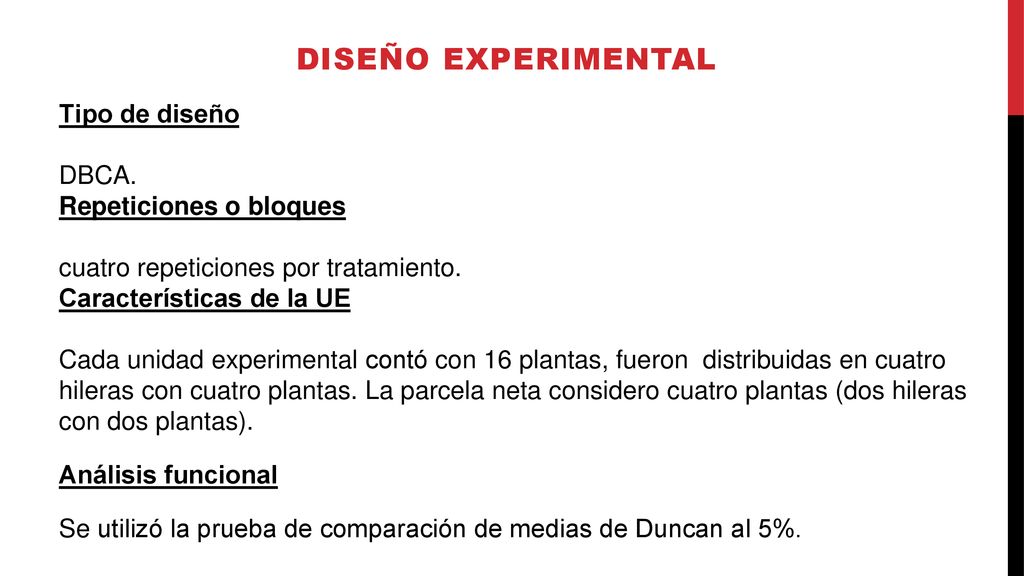 DISEÑO EXPERIMENTAL

Tipo de diseño

DBCA.

Repeticiones o bloques

cuatro repeticiones por tratamiento.

Características de la UE

Cada unidad experimental contó con 16 plantas, fueron distribuidas en cuatro hileras con cuatro plantas. La parcela neta considero cuatro plantas (dos hileras con dos plantas).

Análisis funcional

Se utilizó la prueba de comparación de medias de Duncan al 5%.